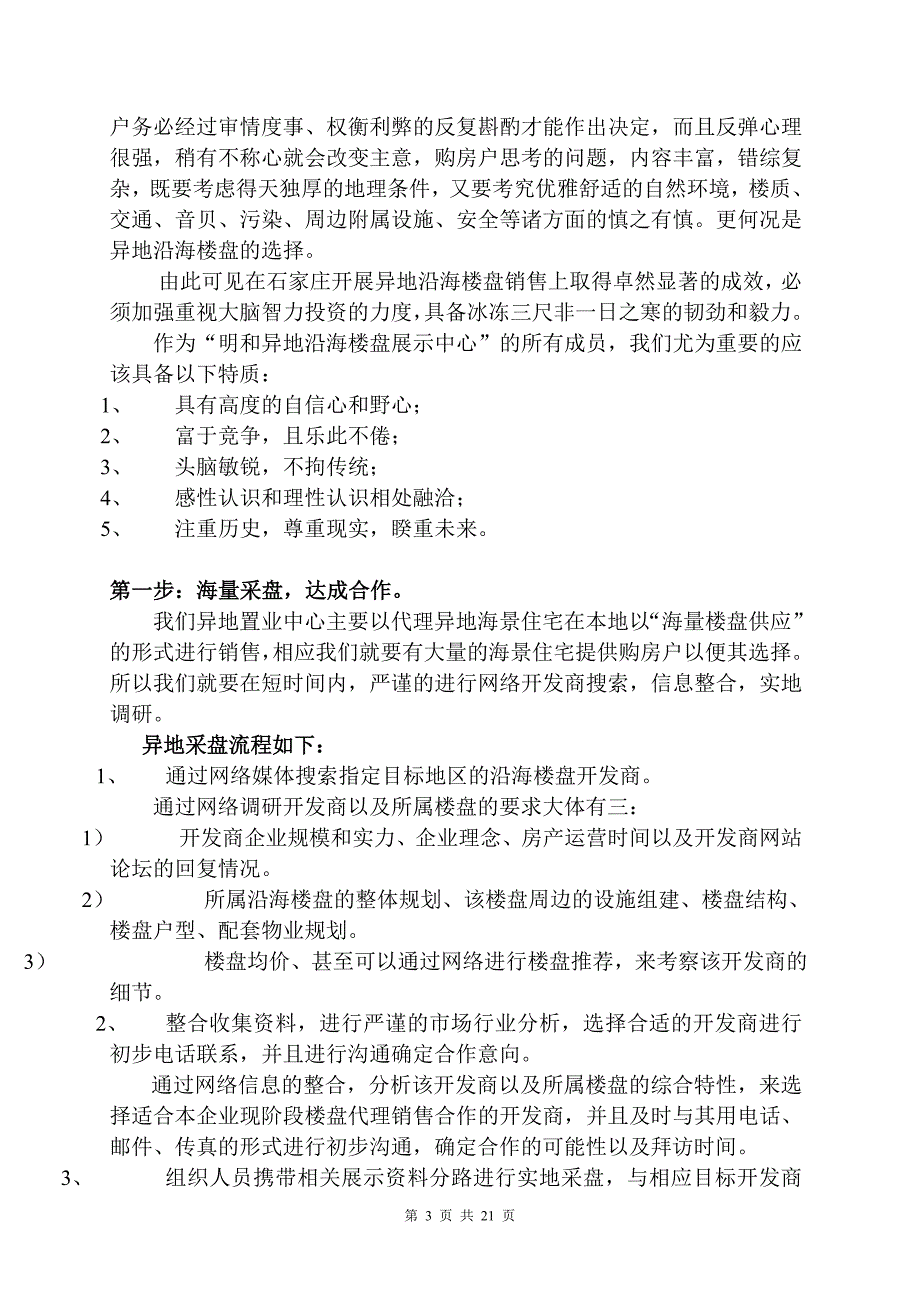 户务必经过审情度事、权衡利弊的反复斟酌才能作出决定，而且反弹心理很强，稍有不称心就会改变主意，购房户思考的问题，内容丰富，错综复杂，既要考虑得天独厚的地理条件，又要考究优雅舒适的自然环境，楼质、交通、音贝、污染、周边附属设施、安全等诸方面的慎之有慎。更何况是异地沿海楼盘的选择。

由此可见在石家庄开展异地沿海楼盘销售上取得卓然显著的成效，必须加强重视大脑智力投资的力度，具备冰冻三尺非一日之寒的韧劲和毅力。

作为“明和异地沿海楼盘展示中心”的所有成员，我们尤为重要的应该具备以下特质：

1、　具有高度的自信心和野心；

2、　富于竞争，且乐此不倦；

3、　头脑敏锐，不拘传统；

4、　感性认识和理性认识相处融洽；

5、　注重历史，尊重现实，睽重未来。

第一步：海量采盘，达成合作。

我们异地置业中心主要以代理异地海景住宅在本地以“海量楼盘供应”的形式进行销售，相应我们就要有大量的海景住宅提供购房户以便其选择。所以我们就要在短时间内，严谨的进行网络开发商搜索，信息整合，实地调研。

异地采盘流程如下：

1、　通过网络媒体搜索指定目标地区的沿海楼盘开发商。

通过网络调研开发商以及所属楼盘的要求大体有三：

1）　开发商企业规模和实力、企业理念、房产运营时间以及开发商网站论坛的回复情况。

2）　所属沿海楼盘的整体规划、该楼盘周边的设施组建、楼盘结构、楼盘户型、配套物业规划。

3）　楼盘均价、甚至可以通过网络进行楼盘推荐，来考察该开发商的细节。

2、　整合收集资料，进行严谨的市场行业分析，选择合适的开发商进行初步电话联系，并且进行沟通确定合作意向。

通过网络信息的整合，分析该开发商以及所属楼盘的综合特性，来选择适合本企业现阶段楼盘代理销售合作的开发商，并且及时与其用电话、邮件、传真的形式进行初步沟通，确定合作的可能性以及拜访时间。

3、　组织人员携带相关展示资料分路进行实地采盘，与相应目标开发商

第 3 页 共 21 页